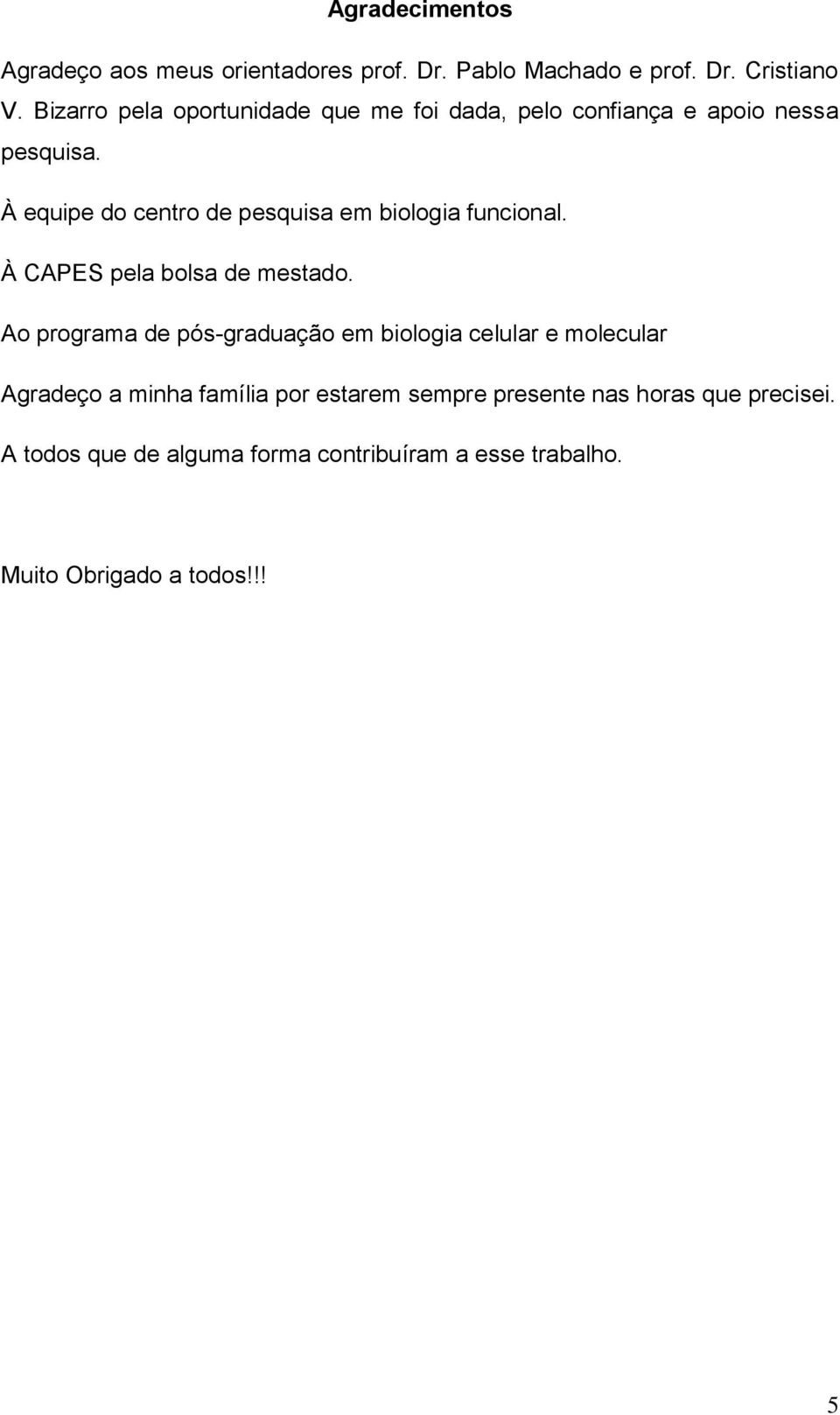 Agradecimentos

Agradeço aos meus orientadores prof. Dr. Pablo Machado e prof. Dr. Cristiano V. Bizarro pela oportunidade que me foi dada, pelo confiança e apoio nessa pesquisa.

À equipe do centro de pesquisa em biologia funcional.

À CAPES pela bolsa de mestado.

Ao programa de pós-graduação em biologia celular e molecular

Agradeço a minha família por estarem sempre presente nas horas que precisei.

A todos que de alguma forma contribuíram a esse trabalho.

Muito Obrigado a todos!!!

5